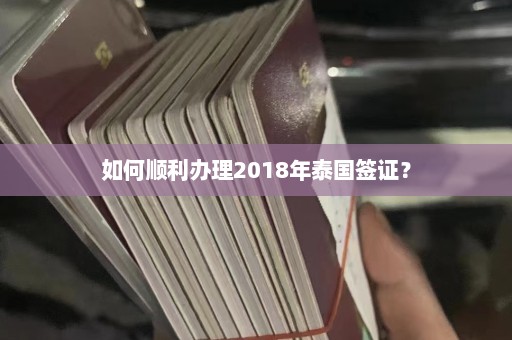 如何顺利办理2018年泰国签证？